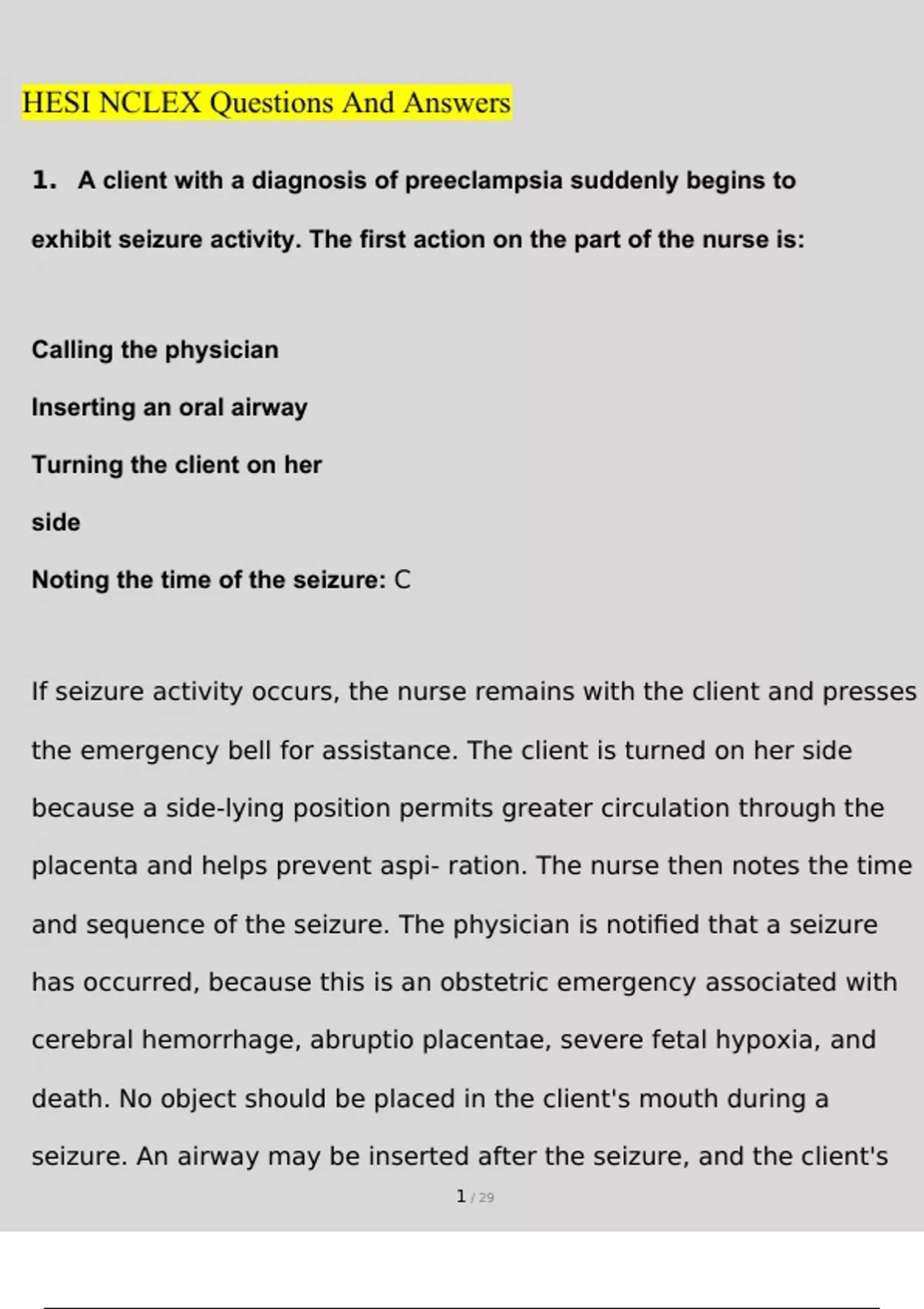 HESI NCLEX Questions And Answers

1. A client with a diagnosis of preeclampsia suddenly begins to exhibit seizure activity. The first action on the part of the nurse is:

Calling the physician

Inserting an oral airway

Turning the client on her side

Noting the time of the seizure: C

If seizure activity occurs, the nurse remains with the client and presses the emergency bell for assistance. The client is turned on her side because a side-lying position permits greater circulation through the placenta and helps prevent aspi- ration. The nurse then notes the time and sequence of the seizure. The physician is notified that a seizure has occurred, because this is an obstetric emergency associated with cerebral hemorrhage, abruptio placentae, severe fetal hypoxia, and death. No object should be placed in the client's mouth during a seizure. An airway may be inserted after the seizure, and the client's

1 / 29